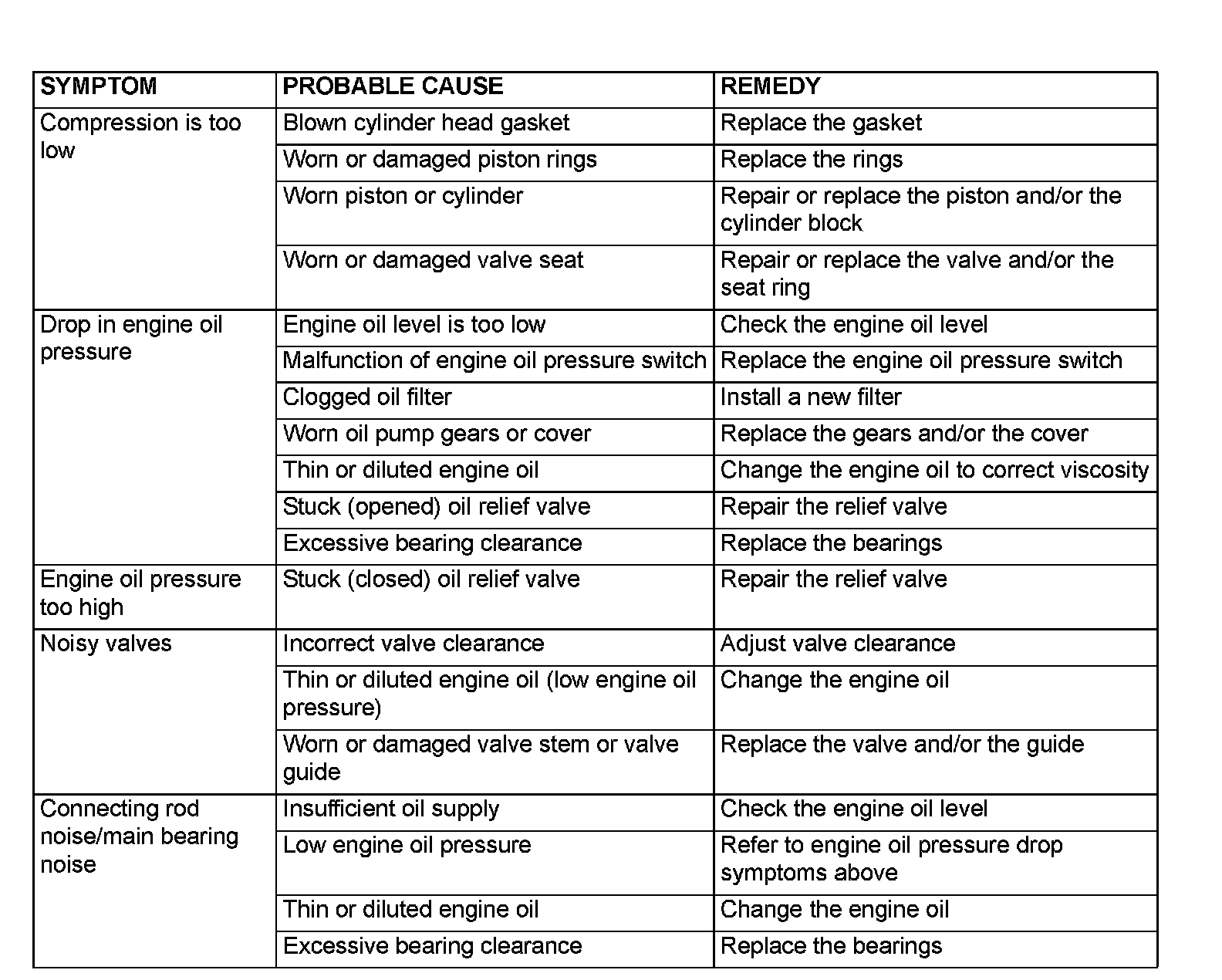 | SYMPTOM | PROBABLE CAUSE | REMEDY |
|---|---|---|
| Compression is too low | Blown cylinder head gasket | Replace the gasket |
| | Worn or damaged piston rings | Replace the rings |
| | Worn piston or cylinder | Repair or replace the piston and/or the cylinder block |
| | Worn or damaged valve seat | Repair or replace the valve and/or the seat ring |
| Drop in engine oil pressure | Engine oil level is too low | Check the engine oil level |
| | Malfunction of engine oil pressure switch | Replace the engine oil pressure switch |
| | Clogged oil filter | Install a new filter |
| | Worn oil pump gears or cover | Replace the gears and/or the cover |
| | Thin or diluted engine oil | Change the engine oil to correct viscosity |
| | Stuck (opened) oil relief valve | Repair the relief valve |
| | Excessive bearing clearance | Replace the bearings |
| Engine oil pressure too high | Stuck (closed) oil relief valve | Repair the relief valve |
| Noisy valves | Incorrect valve clearance | Adjust valve clearance |
| | Thin or diluted engine oil (low engine oil pressure) | Change the engine oil |
| | Worn or damaged valve stem or valve guide | Replace the valve and/or the guide |
| Connecting rod noise/main bearing noise | Insufficient oil supply | Check the engine oil level |
| | Low engine oil pressure | Refer to engine oil pressure drop symptoms above |
| | Thin or diluted engine oil | Change the engine oil |
| | Excessive bearing clearance | Replace the bearings |